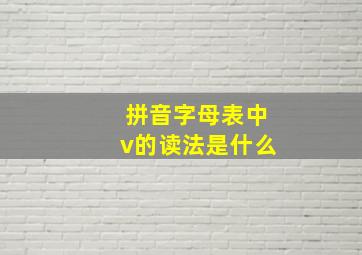 拼音字母表中
v的读法是什么